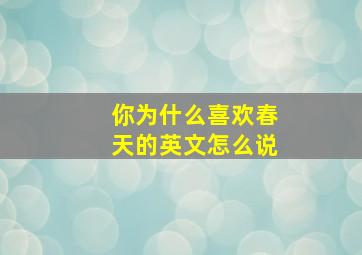 你为什么喜欢春天的英文怎么说